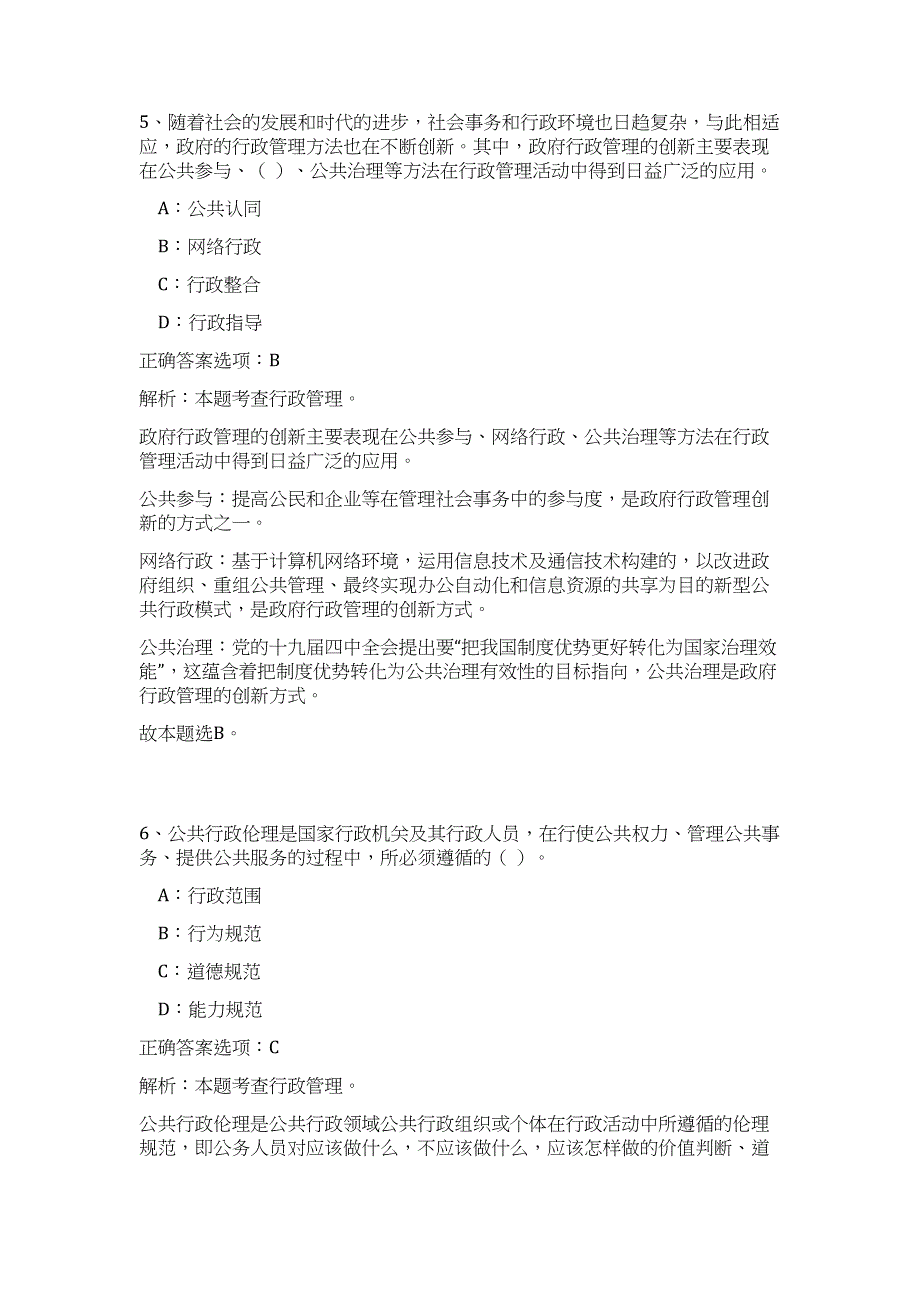 5、随着社会的发展和时代的进步，社会事务和行政环境也日趋复杂，与此相适应，政府的行政管理方法也在不断创新。其中，政府行政管理的创新主要表现在公共参与、（ ）、公共治理等方法在行政管理活动中得到日益广泛的应用。

A：公共认同

B：网络行政

C：行政整合

D：行政指导

正确答案选项：B

解析：本题考查行政管理。

政府行政管理的创新主要表现在公共参与、网络行政、公共治理等方法在行政管理活动中得到日益广泛的应用。

公共参与：提高公民和企业等在管理社会事务中的参与度，是政府行政管理创新的方式之一。

网络行政：基于计算机网络环境，运用信息技术及通信技术构建的，以改进政府组织、重组公共管理、最终实现办公自动化和信息资源的共享为目的新型公共行政模式，是政府行政管理的创新方式。

公共治理：党的十九届四中全会提出要“把我国制度优势更好转化为国家治理效能”，这蕴含着把制度优势转化为公共治理有效性的目标指向，公共治理是政府行政管理的创新方式。

故本题选B。

6、公共行政伦理是国家行政机关及其行政人员，在行使公共权力、管理公共事务、提供公共服务的过程中，所必须遵循的（ ）。

A：行政范围

B：行为规范

C：道德规范

D：能力规范

正确答案选项：C

解析：本题考查行政管理。

公共行政伦理是公共行政领域公共行政组织或个体在行政活动中所遵循的伦理规范，即公务人员对应该做什么，不应该做什么，应该怎样做的价值判断、道